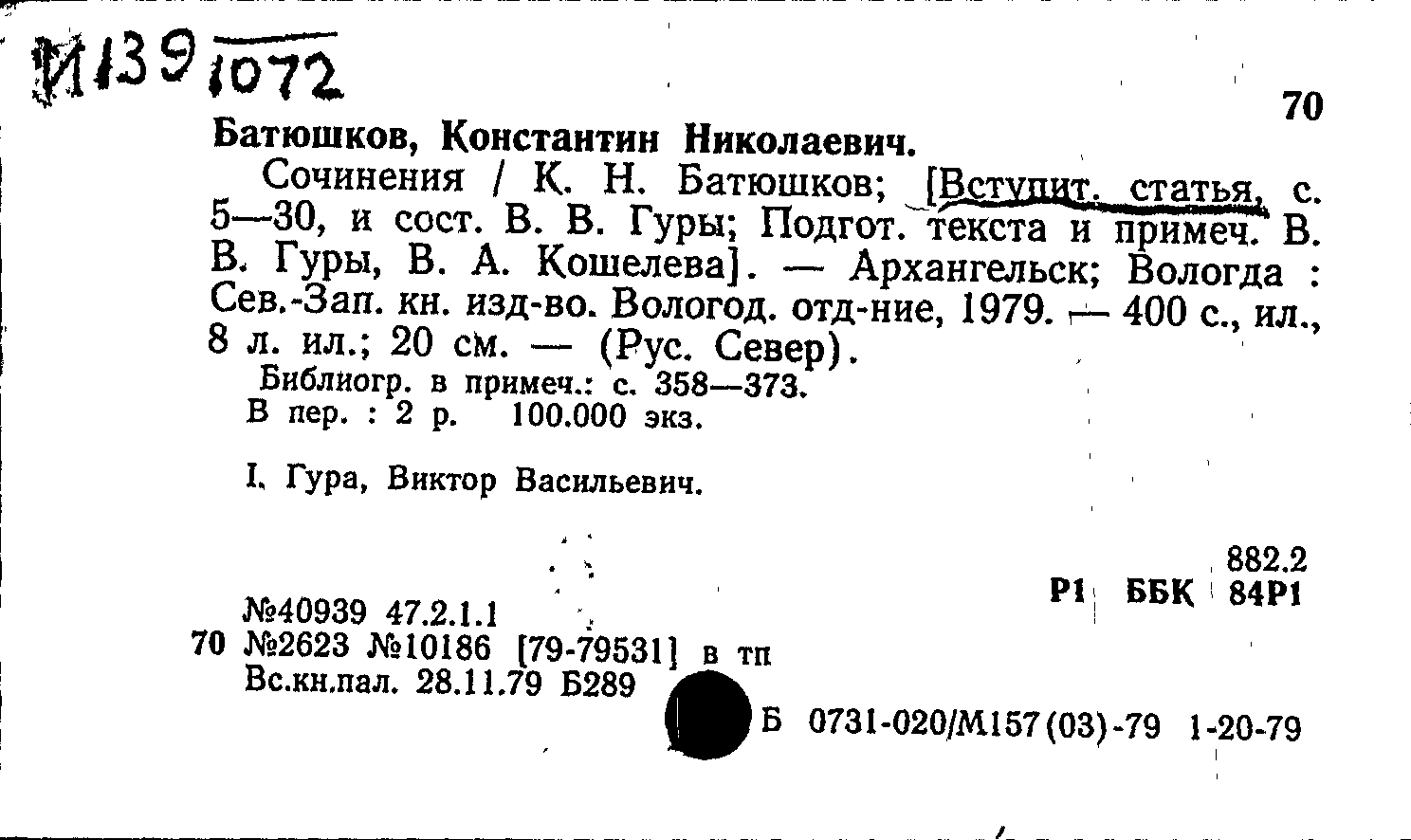 И139 1072

70

Батюшков, Константин Николаевич.

Сочинения / К. Н. Батюшков; [Вступит. статья, с. 5—30, и сост. В. В. Гуры; Подгот. текста и примеч. В. В. Гуры, В. А. Кошелева]. — Архангельск; Вологда : Сев.-Зап. кн. изд-во. Вологод. отд-ние, 1979. — 400 с., ил., 8 л. ил.; 20 см. — (Рус. Север).

Библиогр. в примеч.: с. 358—373.
В пер. : 2 р. 100.000 экз.

I. Гура, Виктор Васильевич.

882.2
Р1 ББК 84Р1

№40939 47.2.1.1
70 №2623 №10186 [79-79531] в тп
Вс.кн.пал. 28.11.79 Б289

Б 0731-020/М157(03)-79 1-20-79